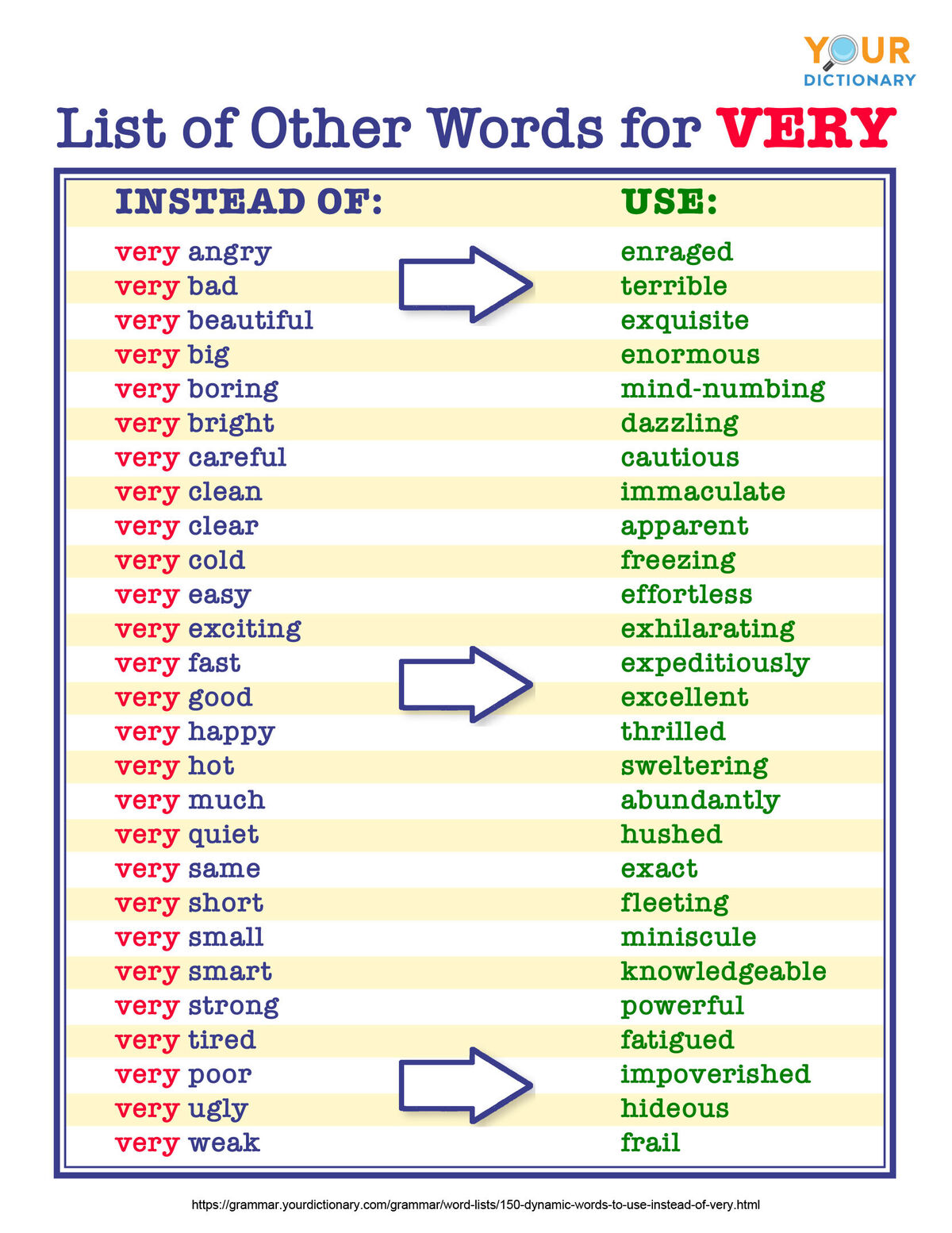 YOUR DICTIONARY

List of Other Words for VERY

| INSTEAD OF: | USE: |
|---|---|
| very angry | enraged |
| very bad | terrible |
| very beautiful | exquisite |
| very big | enormous |
| very boring | mind-numbing |
| very bright | dazzling |
| very careful | cautious |
| very clean | immaculate |
| very clear | apparent |
| very cold | freezing |
| very easy | effortless |
| very exciting | exhilarating |
| very fast | expeditiously |
| very good | excellent |
| very happy | thrilled |
| very hot | sweltering |
| very much | abundantly |
| very quiet | hushed |
| very same | exact |
| very short | fleeting |
| very small | miniscule |
| very smart | knowledgeable |
| very strong | powerful |
| very tired | fatigued |
| very poor | impoverished |
| very ugly | hideous |
| very weak | frail |

https://grammar.yourdictionary.com/grammar/word-lists/150-dynamic-words-to-use-instead-of-very.html